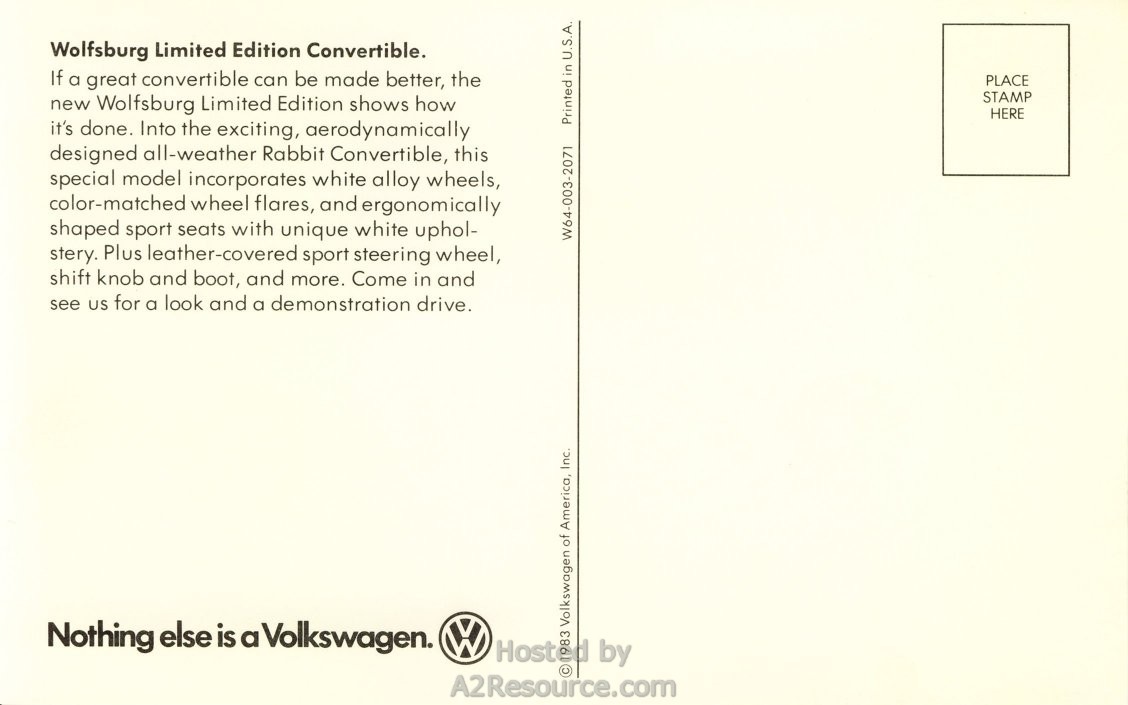 Wolfsburg Limited Edition Convertible.

If a great convertible can be made better, the new Wolfsburg Limited Edition shows how it's done. Into the exciting, aerodynamically designed all-weather Rabbit Convertible, this special model incorporates white alloy wheels, color-matched wheel flares, and ergonomically shaped sport seats with unique white upholstery. Plus leather-covered sport steering wheel, shift knob and boot, and more. Come in and see us for a look and a demonstration drive.

Nothing else is a Volkswagen.

©1983 Volkswagen of America, Inc.   W64-003-2071   Printed in U.S.A.

PLACE
STAMP
HERE

Hosted by
A2Resource.com